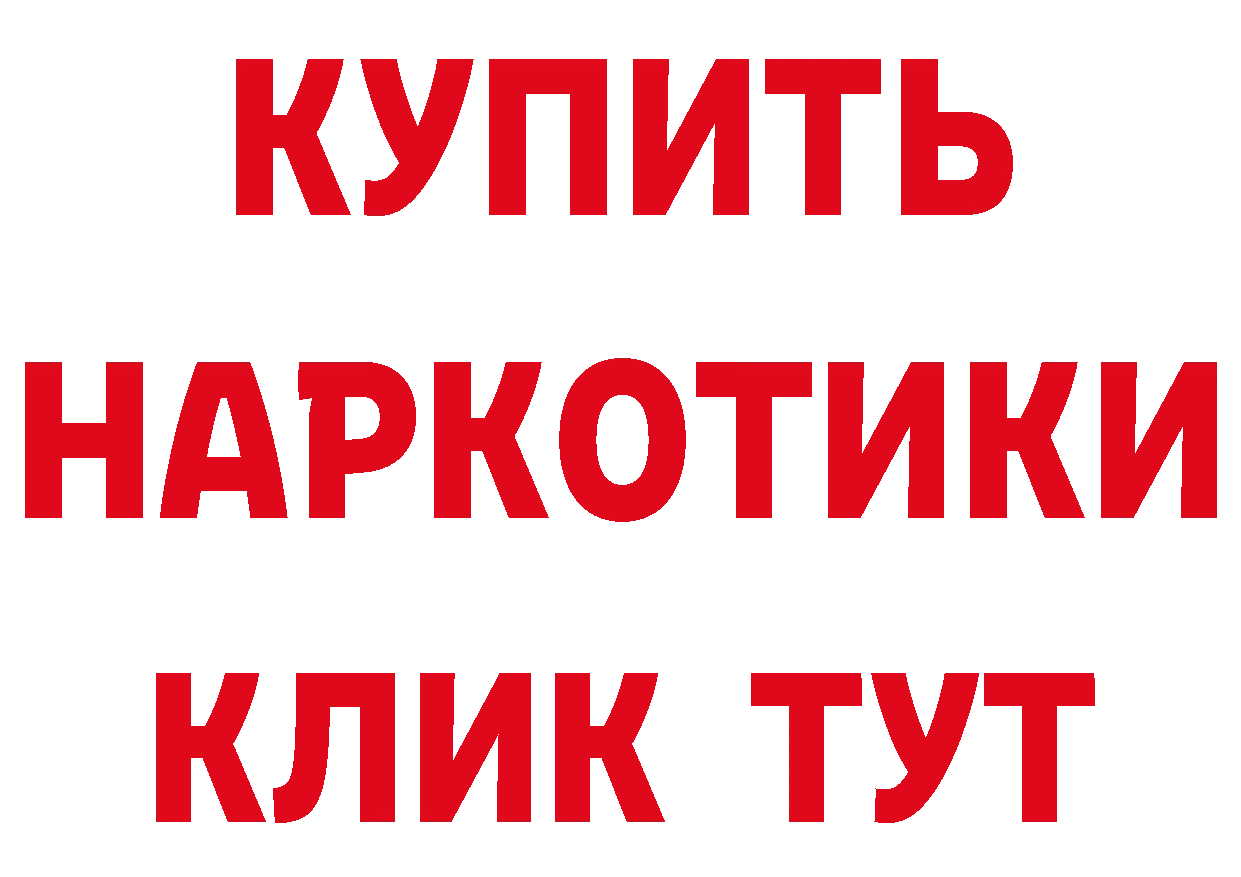 КУПИТЬ
НАРКОТИКИ
КЛИК ТУТ